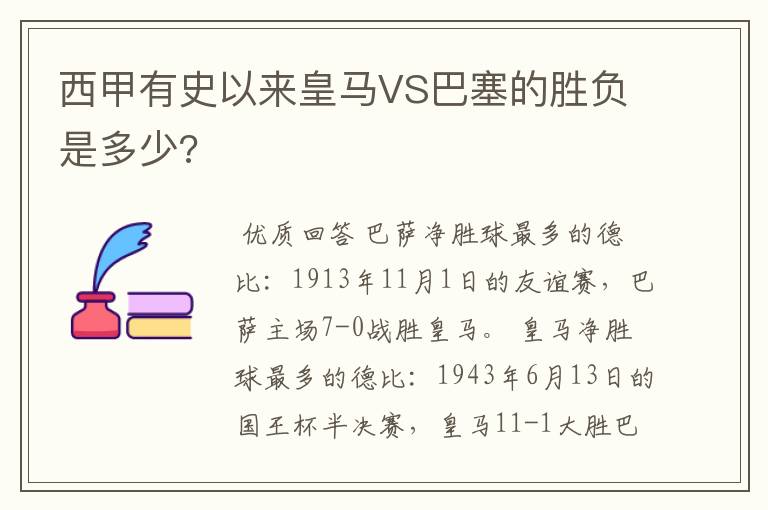 西甲有史以来皇马VS巴塞的胜负是多少?

优质回答 巴萨净胜球最多的德比：1913年11月1日的友谊赛，巴萨主场7-0战胜皇马。 皇马净胜球最多的德比：1943年6月13日的国王杯半决赛，皇马11-1大胜巴